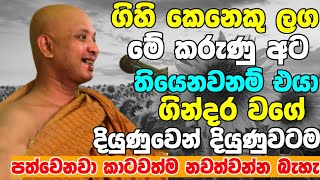 ගිහි කෙනෙකු ලග
මේ කරුණු අට
තියෙනවනම් එයා
ගින්දර වගේ
දියුණුවෙන් දියුණුවටම
පත්වෙනවා කාටවත්ම නවත්වන්න බැහැ